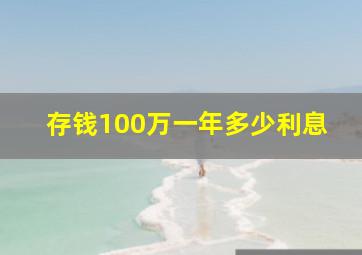 存钱100万一年多少利息